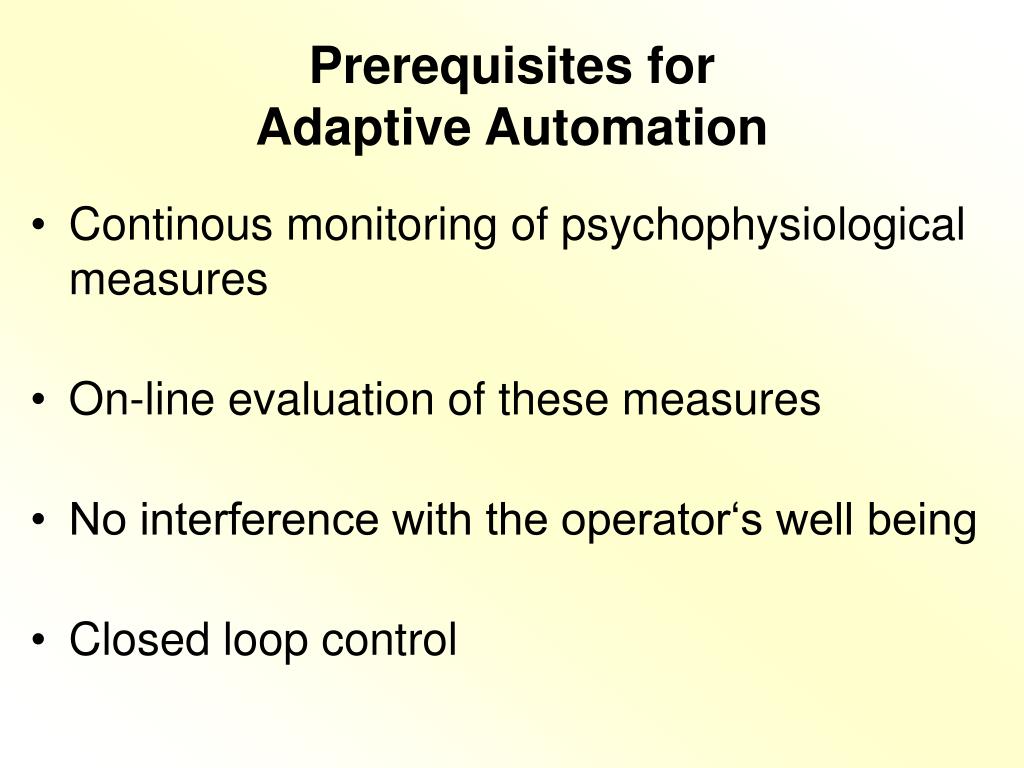 Prerequisites for
Adaptive Automation

• Continous monitoring of psychophysiological measures

• On-line evaluation of these measures

• No interference with the operator‘s well being

• Closed loop control